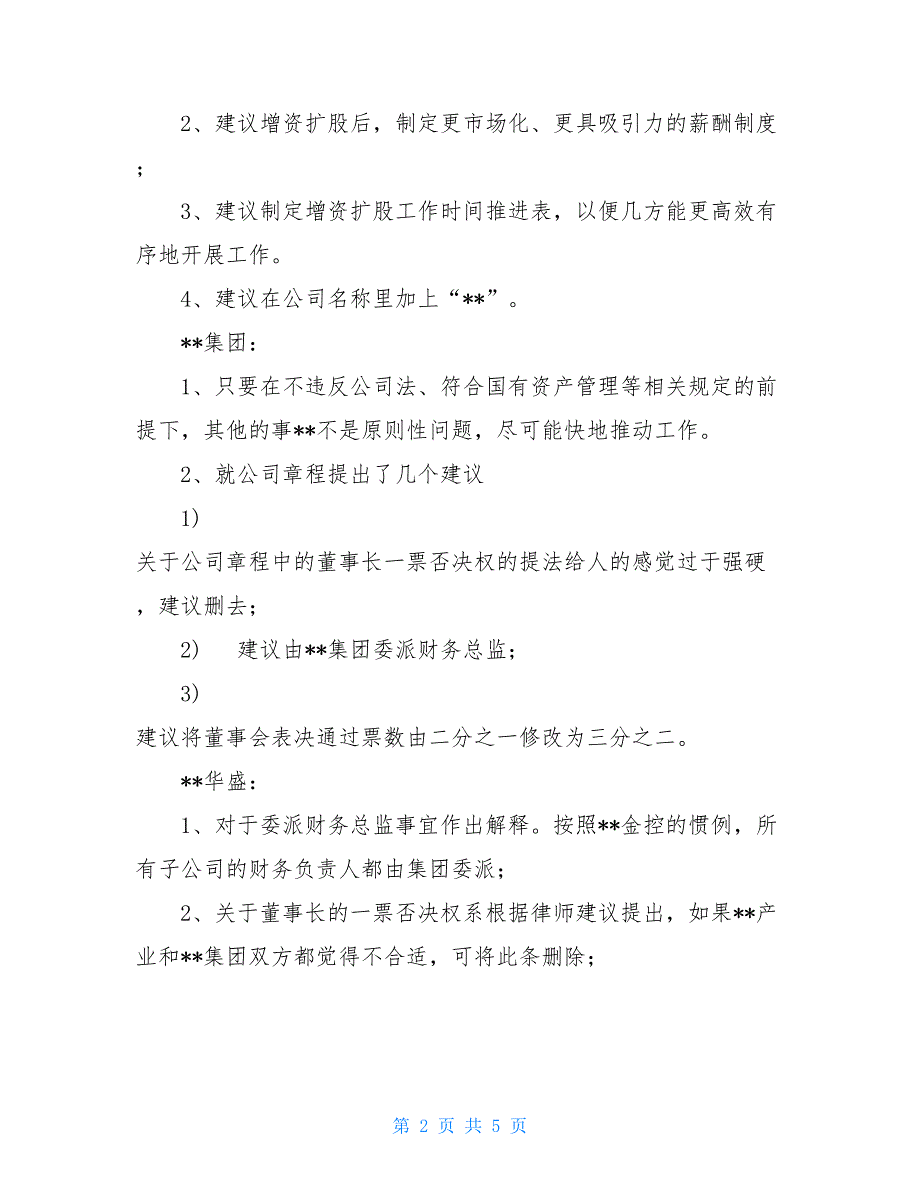 2、建议增资扩股后，制定更市场化、更具吸引力的薪酬制度；

3、建议制定增资扩股工作时间推进表，以便几方能更高效有序地开展工作。

4、建议在公司名称里加上“**”。

**集团：

1、只要在不违反公司法、符合国有资产管理等相关规定的前提下，其他的事**不是原则性问题，尽可能快地推动工作。

2、就公司章程提出了几个建议

1)
关于公司章程中的董事长一票否决权的提法给人的感觉过于强硬，建议删去；

2)　建议由**集团委派财务总监；

3)
建议将董事会表决通过票数由二分之一修改为三分之二。

**华盛：

1、对于委派财务总监事宜作出解释。按照**金控的惯例，所有子公司的财务负责人都由集团委派；

2、关于董事长的一票否决权系根据律师建议提出，如果**产业和**集团双方都觉得不合适，可将此条删除；

第 2 页 共 5 页